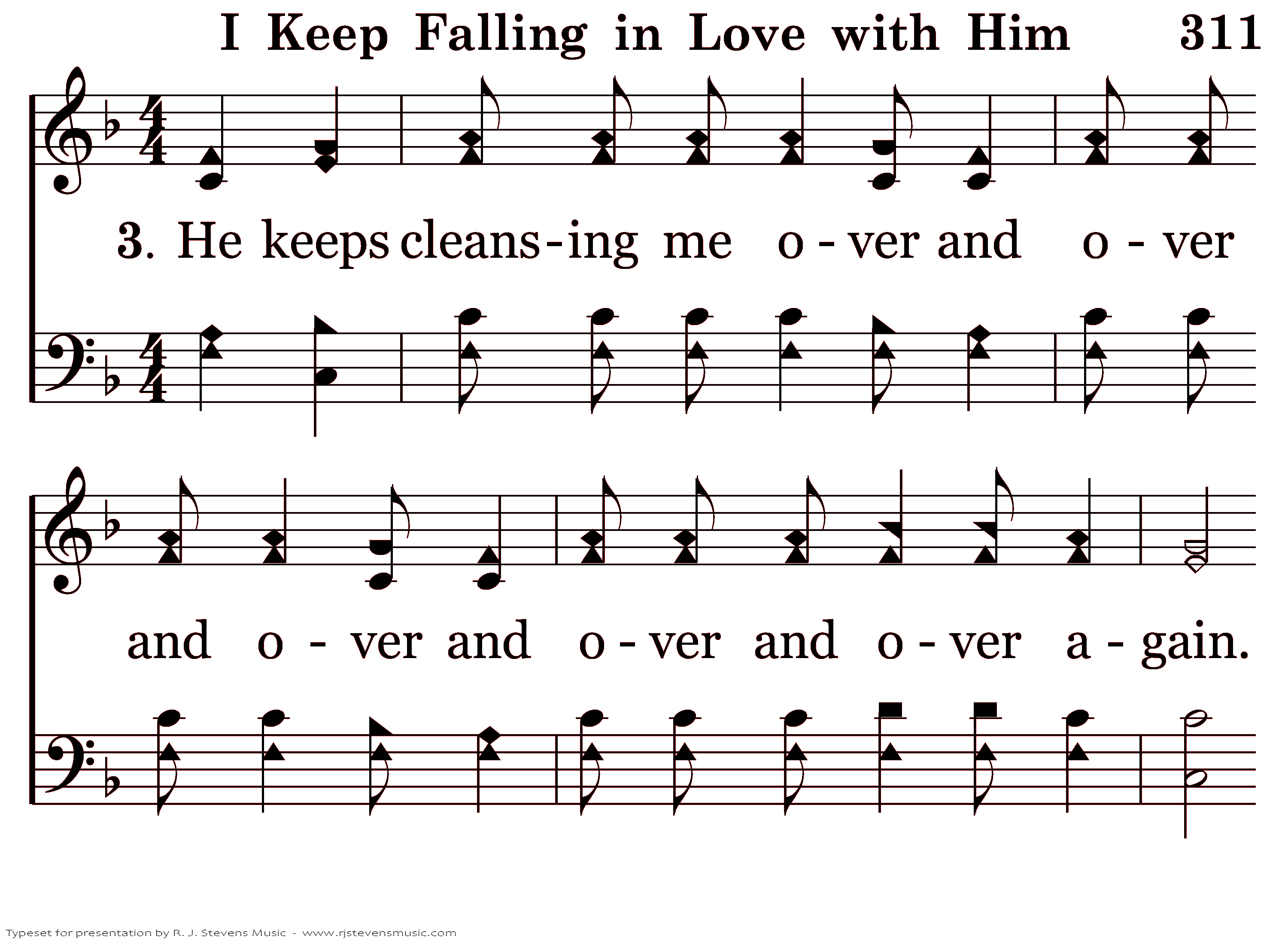 I Keep Falling in Love with Him 311

3. He keeps cleans-ing me o-ver and o-ver

and o-ver and o-ver and o-ver a-gain.

Typeset for presentation by R. J. Stevens Music - www.rjstevensmusic.com